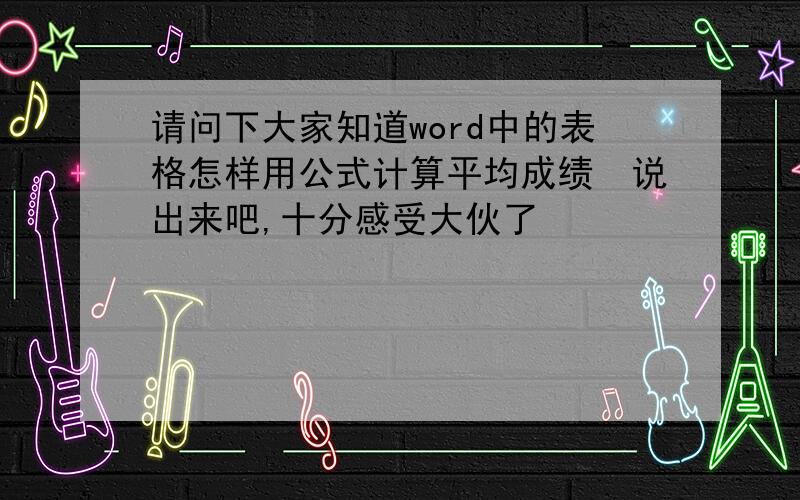 请问下大家知道word中的表格怎样用公式计算平均成绩 说出来吧,十分感受大伙了